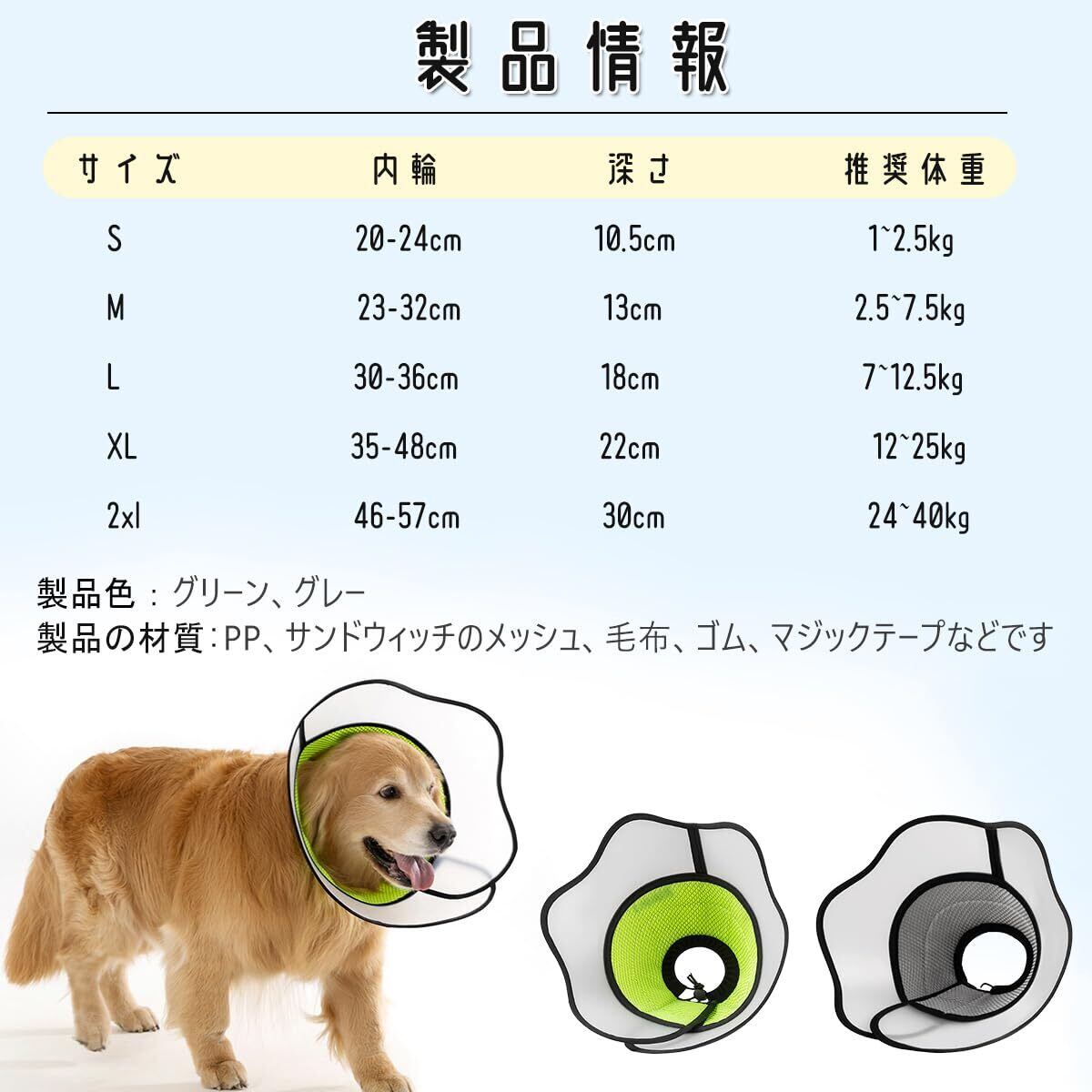 製品情報

| サイズ | 内輪 | 深さ | 推奨体重 |
|---|---|---|---|
| S | 20-24cm | 10.5cm | 1~2.5kg |
| M | 23-32cm | 13cm | 2.5~7.5kg |
| L | 30-36cm | 18cm | 7~12.5kg |
| XL | 35-48cm | 22cm | 12~25kg |
| 2xl | 46-57cm | 30cm | 24~40kg |

製品色：グリーン、グレー
製品の材質：PP、サンドウィッチのメッシュ、毛布、ゴム、マジックテープなどです